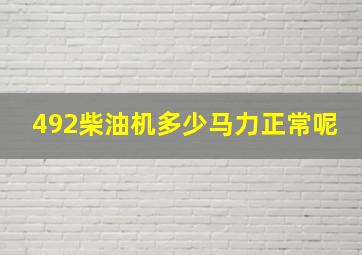 492柴油机多少马力正常呢